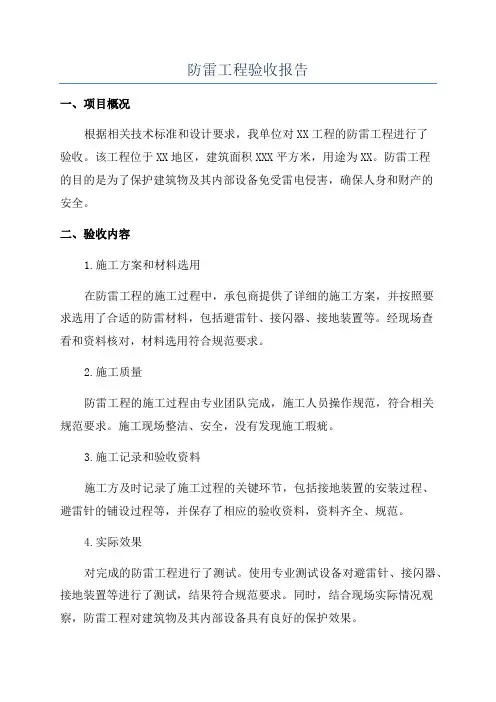 防雷工程验收报告

一、项目概况

根据相关技术标准和设计要求，我单位对XX工程的防雷工程进行了验收。该工程位于XX地区，建筑面积XXX平方米，用途为XX。防雷工程的目的是为了保护建筑物及其内部设备免受雷电侵害，确保人身和财产的安全。

二、验收内容

1.施工方案和材料选用

在防雷工程的施工过程中，承包商提供了详细的施工方案，并按照要求选用了合适的防雷材料，包括避雷针、接闪器、接地装置等。经现场查看和资料核对，材料选用符合规范要求。

2.施工质量

防雷工程的施工过程由专业团队完成，施工人员操作规范，符合相关规范要求。施工现场整洁、安全，没有发现施工瑕疵。

3.施工记录和验收资料

施工方及时记录了施工过程的关键环节，包括接地装置的安装过程、避雷针的铺设过程等，并保存了相应的验收资料，资料齐全、规范。

4.实际效果

对完成的防雷工程进行了测试。使用专业测试设备对避雷针、接闪器、接地装置等进行了测试，结果符合规范要求。同时，结合现场实际情况观察，防雷工程对建筑物及其内部设备具有良好的保护效果。